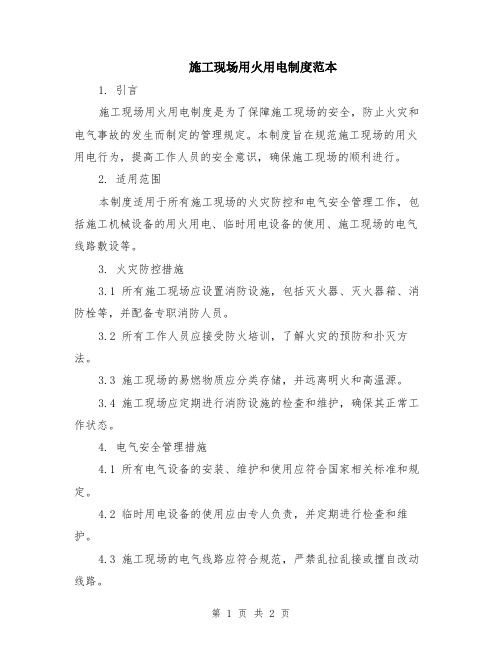 施工现场用火用电制度范本

1. 引言

施工现场用火用电制度是为了保障施工现场的安全，防止火灾和电气事故的发生而制定的管理规定。本制度旨在规范施工现场的用火用电行为，提高工作人员的安全意识，确保施工现场的顺利进行。

2. 适用范围

本制度适用于所有施工现场的火灾防控和电气安全管理工作，包括施工机械设备的用火用电、临时用电设备的使用、施工现场的电气线路敷设等。

3. 火灾防控措施

3.1 所有施工现场应设置消防设施，包括灭火器、灭火器箱、消防栓等，并配备专职消防人员。

3.2 所有工作人员应接受防火培训，了解火灾的预防和扑灭方法。

3.3 施工现场的易燃物质应分类存储，并远离明火和高温源。

3.4 施工现场应定期进行消防设施的检查和维护，确保其正常工作状态。

4. 电气安全管理措施

4.1 所有电气设备的安装、维护和使用应符合国家相关标准和规定。

4.2 临时用电设备的使用应由专人负责，并定期进行检查和维护。

4.3 施工现场的电气线路应符合规范，严禁乱拉乱接或擅自改动线路。

第 1 页 共 2 页